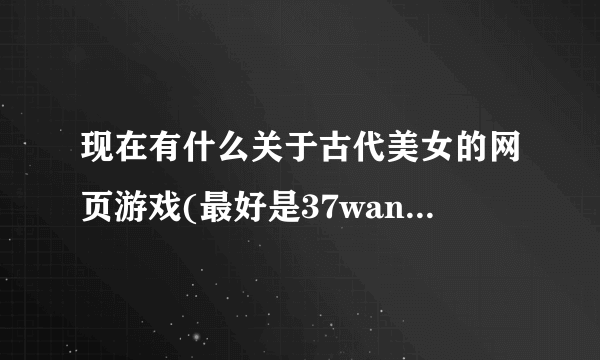 现在有什么关于古代美女的网页游戏(最好是37wan...